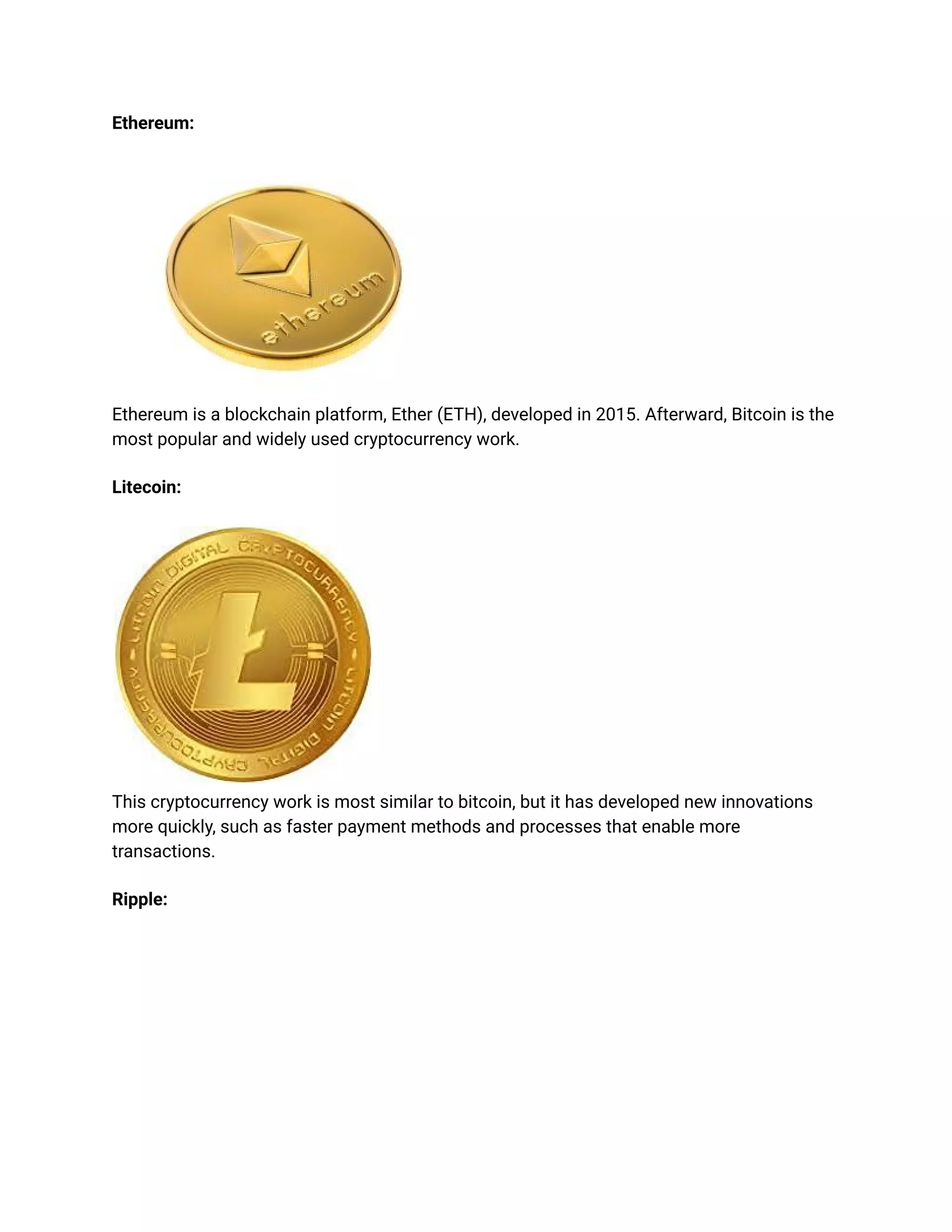 **Ethereum:**

ethereum

Ethereum is a blockchain platform, Ether (ETH), developed in 2015. Afterward, Bitcoin is the most popular and widely used cryptocurrency work.

**Litecoin:**

LITECOIN DIGITAL CRYPTOCURRENCY • LITECOIN DIGITAL CRYPTOCURRENCY •

This cryptocurrency work is most similar to bitcoin, but it has developed new innovations more quickly, such as faster payment methods and processes that enable more transactions.

**Ripple:**